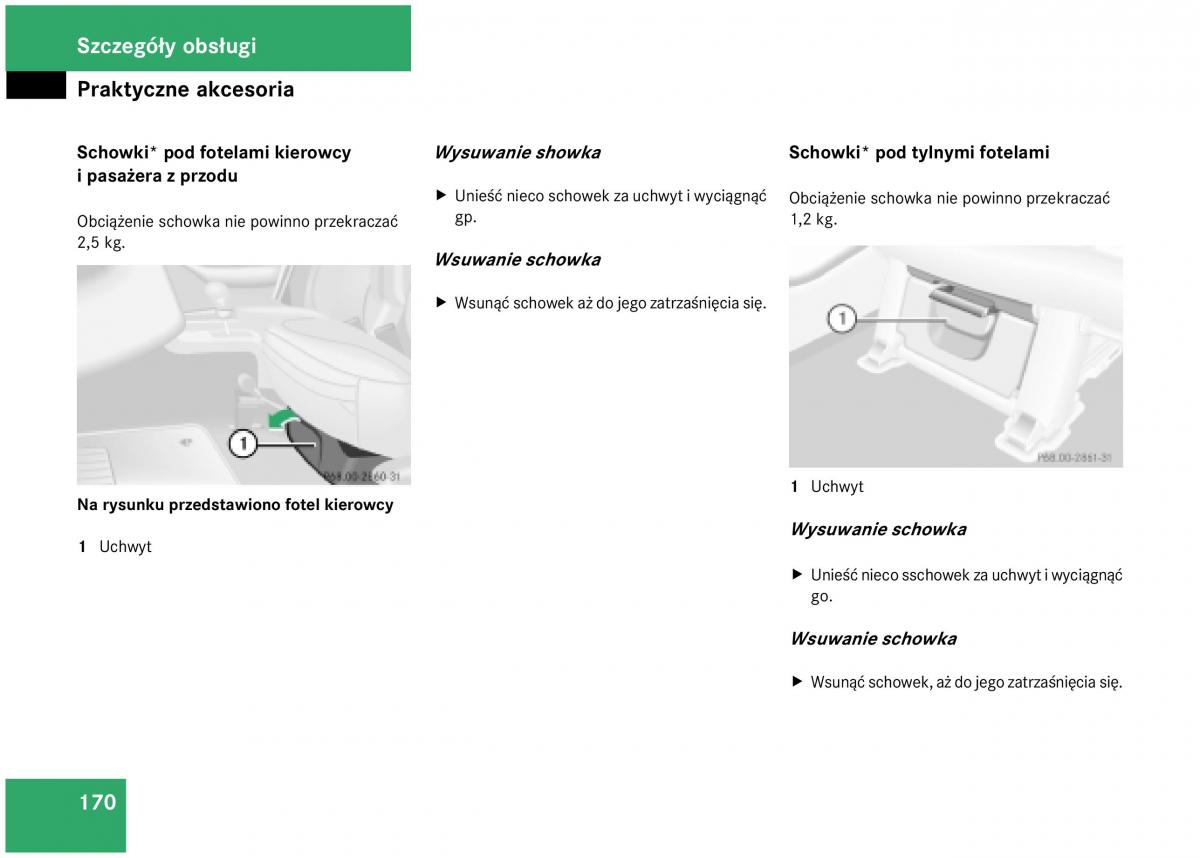 Szczegóły obsługi

Praktyczne akcesoria

Schowki* pod fotelami kierowcy i pasażera z przodu

Obciążenie schowka nie powinno przekraczać 2,5 kg.

1

P68.00-2860-31

Na rysunku przedstawiono fotel kierowcy

1 Uchwyt

Wysuwanie showka

▶ Unieść nieco schowek za uchwyt i wyciągnąć gp.

Wsuwanie schowka

▶ Wsunąć schowek aż do jego zatrzaśnięcia się.

Schowki* pod tylnymi fotelami

Obciążenie schowka nie powinno przekraczać 1,2 kg.

1

P68.00-2861-31

1 Uchwyt

Wysuwanie schowka

▶ Unieść nieco sschowek za uchwyt i wyciągnąć go.

Wsuwanie schowka

▶ Wsunąć schowek, aż do jego zatrzaśnięcia się.

170